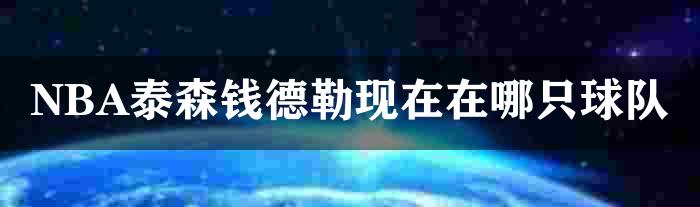 NBA泰森钱德勒现在在哪只球队